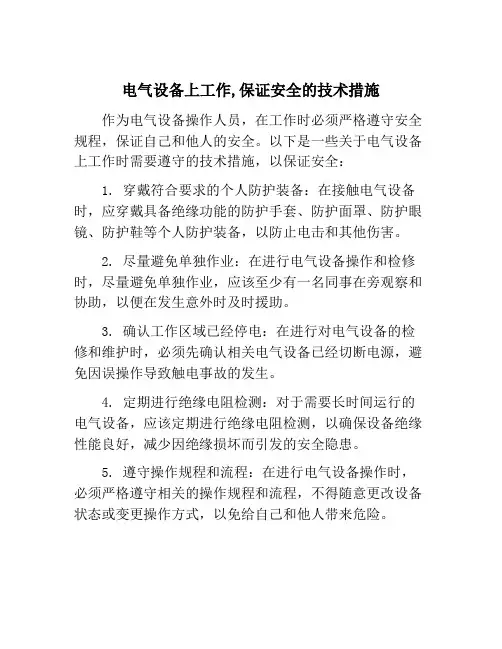 电气设备上工作,保证安全的技术措施

作为电气设备操作人员，在工作时必须严格遵守安全规程，保证自己和他人的安全。以下是一些关于电气设备上工作时需要遵守的技术措施，以保证安全：

1. 穿戴符合要求的个人防护装备：在接触电气设备时，应穿戴具备绝缘功能的防护手套、防护面罩、防护眼镜、防护鞋等个人防护装备，以防止电击和其他伤害。

2. 尽量避免单独作业：在进行电气设备操作和检修时，尽量避免单独作业，应该至少有一名同事在旁观察和协助，以便在发生意外时及时援助。

3. 确认工作区域已经停电：在进行对电气设备的检修和维护时，必须先确认相关电气设备已经切断电源，避免因误操作导致触电事故的发生。

4. 定期进行绝缘电阻检测：对于需要长时间运行的电气设备，应该定期进行绝缘电阻检测，以确保设备绝缘性能良好，减少因绝缘损坏而引发的安全隐患。

5. 遵守操作规程和流程：在进行电气设备操作时，必须严格遵守相关的操作规程和流程，不得随意更改设备状态或变更操作方式，以免给自己和他人带来危险。